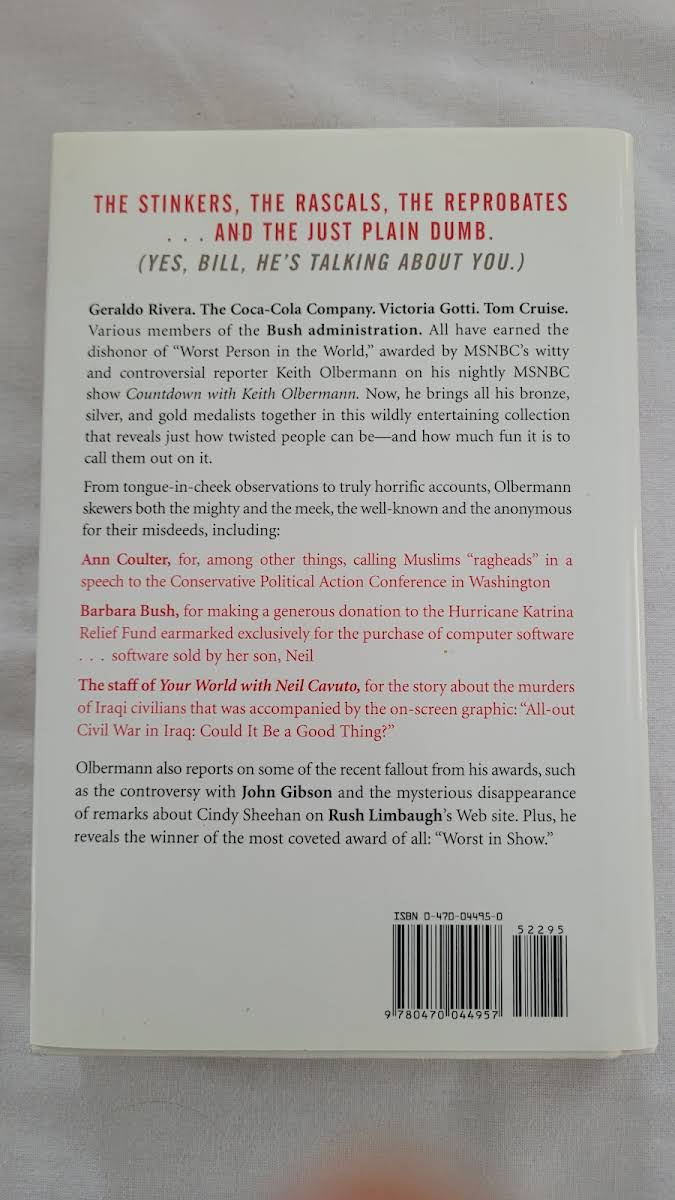 THE STINKERS, THE RASCALS, THE REPROBATES . . . AND THE JUST PLAIN DUMB.
(YES, BILL, HE'S TALKING ABOUT YOU.)

Geraldo Rivera. The Coca-Cola Company. Victoria Gotti. Tom Cruise. Various members of the Bush administration. All have earned the dishonor of "Worst Person in the World," awarded by MSNBC's witty and controversial reporter Keith Olbermann on his nightly MSNBC show Countdown with Keith Olbermann. Now, he brings all his bronze, silver, and gold medalists together in this wildly entertaining collection that reveals just how twisted people can be—and how much fun it is to call them out on it.

From tongue-in-cheek observations to truly horrific accounts, Olbermann skewers both the mighty and the meek, the well-known and the anonymous for their misdeeds, including:

Ann Coulter, for, among other things, calling Muslims "ragheads" in a speech to the Conservative Political Action Conference in Washington

Barbara Bush, for making a generous donation to the Hurricane Katrina Relief Fund earmarked exclusively for the purchase of computer software . . . software sold by her son, Neil

The staff of Your World with Neil Cavuto, for the story about the murders of Iraqi civilians that was accompanied by the on-screen graphic: "All-out Civil War in Iraq: Could It Be a Good Thing?"

Olbermann also reports on some of the recent fallout from his awards, such as the controversy with John Gibson and the mysterious disappearance of remarks about Cindy Sheehan on Rush Limbaugh's Web site. Plus, he reveals the winner of the most coveted award of all: "Worst in Show."

ISBN 0-470-04495-0

52295

9 780470 044957